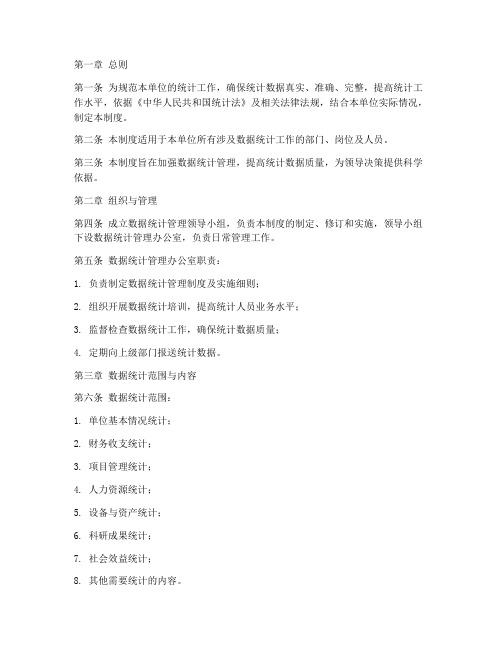 第一章 总则

第一条 为规范本单位的统计工作，确保统计数据真实、准确、完整，提高统计工作水平，依据《中华人民共和国统计法》及相关法律法规，结合本单位实际情况，制定本制度。

第二条 本制度适用于本单位所有涉及数据统计工作的部门、岗位及人员。

第三条 本制度旨在加强数据统计管理，提高统计数据质量，为领导决策提供科学依据。

第二章 组织与管理

第四条 成立数据统计管理领导小组，负责本制度的制定、修订和实施，领导小组下设数据统计管理办公室，负责日常管理工作。

第五条 数据统计管理办公室职责：

1. 负责制定数据统计管理制度及实施细则；

2. 组织开展数据统计培训，提高统计人员业务水平；

3. 监督检查数据统计工作，确保统计数据质量；

4. 定期向上级部门报送统计数据。

第三章 数据统计范围与内容

第六条 数据统计范围：

1. 单位基本情况统计；

2. 财务收支统计；

3. 项目管理统计；

4. 人力资源统计；

5. 设备与资产统计；

6. 科研成果统计；

7. 社会效益统计；

8. 其他需要统计的内容。